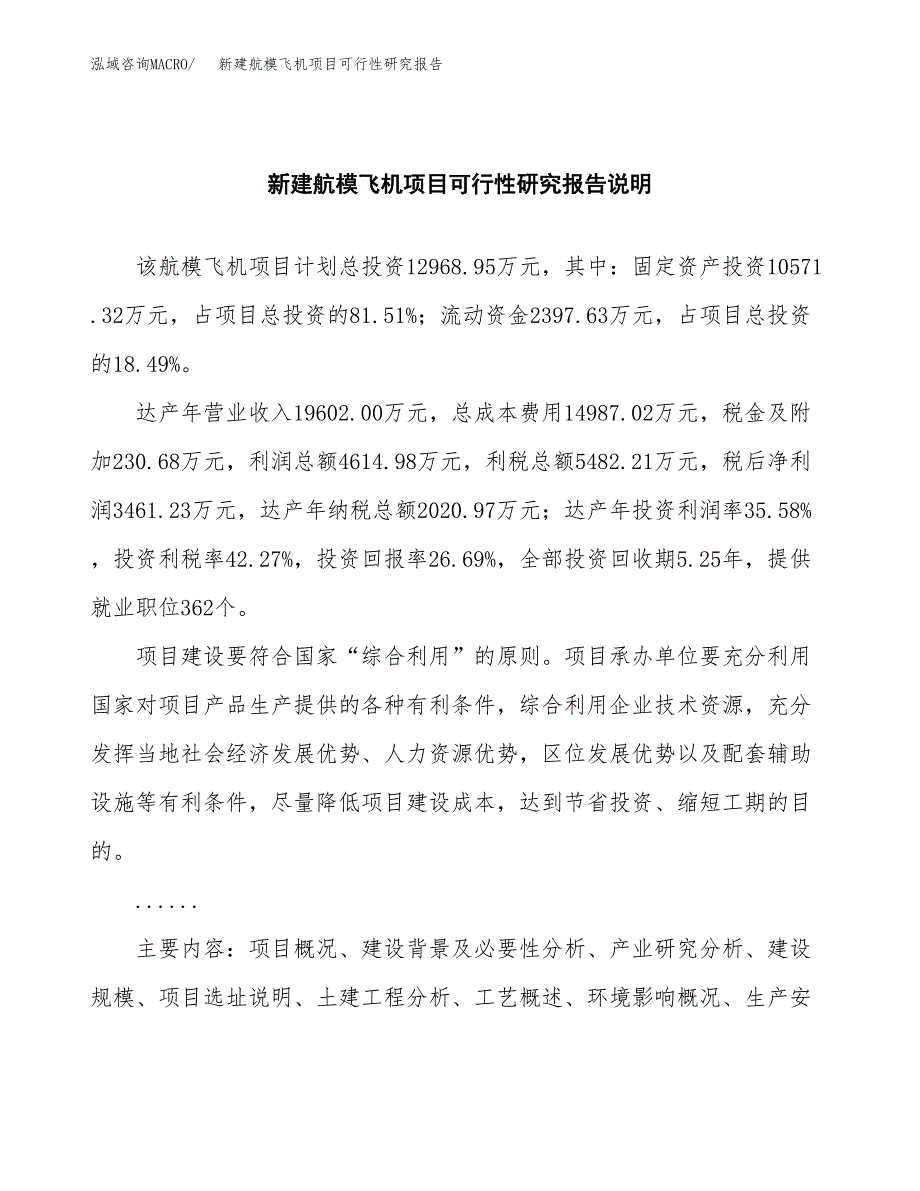 泓域咨询MACRO/　新建航模飞机项目可行性研究报告

新建航模飞机项目可行性研究报告说明

该航模飞机项目计划总投资12968.95万元，其中：固定资产投资10571.32万元，占项目总投资的81.51%；流动资金2397.63万元，占项目总投资的18.49%。

达产年营业收入19602.00万元，总成本费用14987.02万元，税金及附加230.68万元，利润总额4614.98万元，利税总额5482.21万元，税后净利润3461.23万元，达产年纳税总额2020.97万元；达产年投资利润率35.58%，投资利税率42.27%，投资回报率26.69%，全部投资回收期5.25年，提供就业职位362个。

项目建设要符合国家“综合利用”的原则。项目承办单位要充分利用国家对项目产品生产提供的各种有利条件，综合利用企业技术资源，充分发挥当地社会经济发展优势、人力资源优势，区位发展优势以及配套辅助设施等有利条件，尽量降低项目建设成本，达到节省投资、缩短工期的目的。

......

主要内容：项目概况、建设背景及必要性分析、产业研究分析、建设规模、项目选址说明、土建工程分析、工艺概述、环境影响概况、生产安